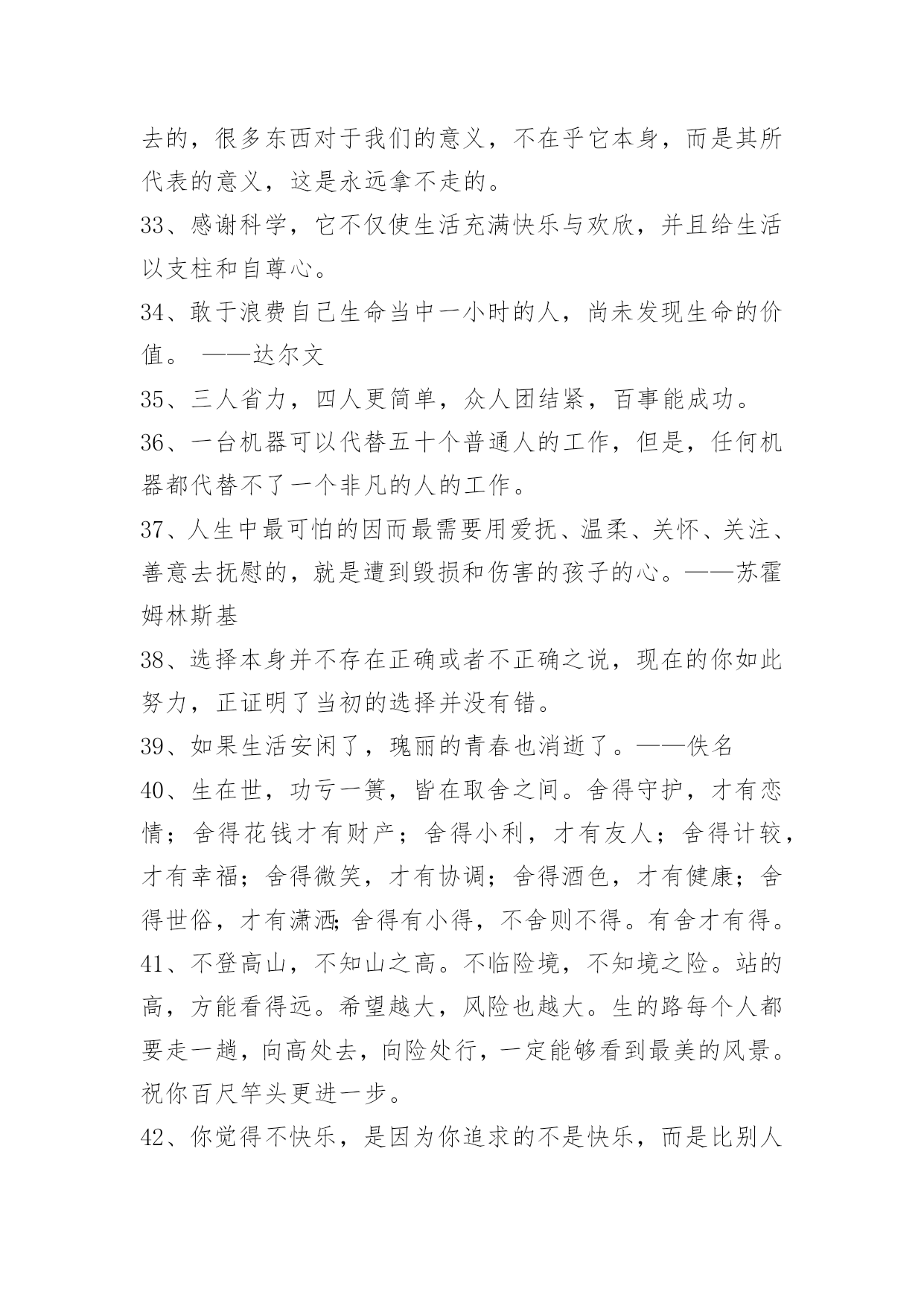 去的，很多东西对于我们的意义，不在乎它本身，而是其所代表的意义，这是永远拿不走的。

33、感谢科学，它不仅使生活充满快乐与欢欣，并且给生活以支柱和自尊心。

34、敢于浪费自己生命当中一小时的人，尚未发现生命的价值。 ——达尔文

35、三人省力，四人更简单，众人团结紧，百事能成功。

36、一台机器可以代替五十个普通人的工作，但是，任何机器都代替不了一个非凡的人的工作。

37、人生中最可怕的因而最需要用爱抚、温柔、关怀、关注、善意去抚慰的，就是遭到毁损和伤害的孩子的心。——苏霍姆林斯基

38、选择本身并不存在正确或者不正确之说，现在的你如此努力，正证明了当初的选择并没有错。

39、如果生活安闲了，瑰丽的青春也消逝了。——佚名

40、生在世，功亏一篑，皆在取舍之间。舍得守护，才有恋情；舍得花钱才有财产；舍得小利，才有友人；舍得计较，才有幸福；舍得微笑，才有协调；舍得酒色，才有健康；舍得世俗，才有潇洒;舍得有小得，不舍则不得。有舍才有得。

41、不登高山，不知山之高。不临险境，不知境之险。站的高，方能看得远。希望越大，风险也越大。生的路每个人都要走一趟，向高处去，向险处行，一定能够看到最美的风景。祝你百尺竿头更进一步。

42、你觉得不快乐，是因为你追求的不是快乐，而是比别人